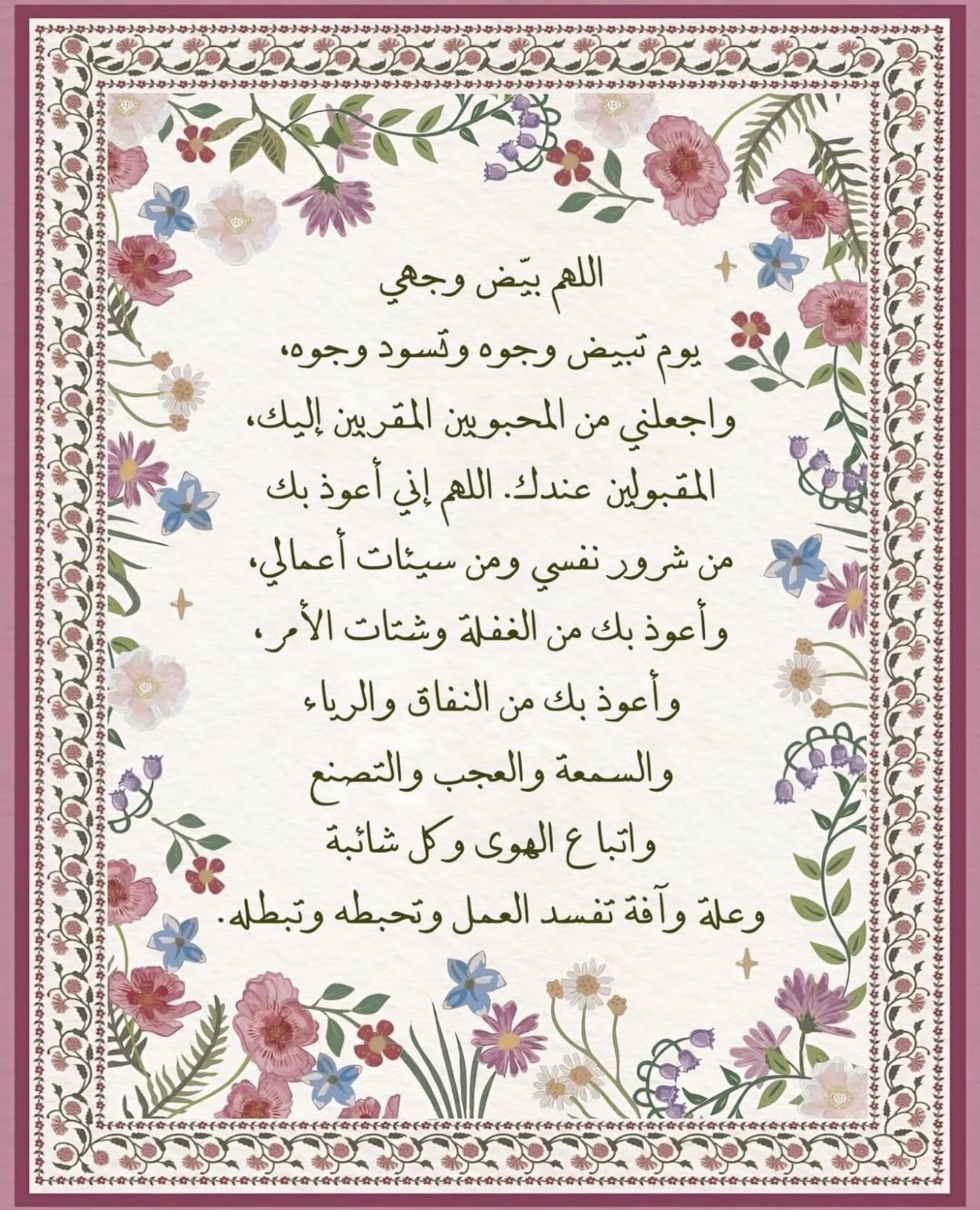 اللهم بيّض وجهي

يوم تبيض وجوه وتسود وجوه،

واجعلني من المحبوبين المقربين إليك،

المقبولين عندك. اللهم إني أعوذ بك

من شرور نفسي ومن سيئات أعمالي،

وأعوذ بك من الغفلة وشتات الأمر،

وأعوذ بك من النفاق والرياء

والسمعة والعجب والتصنع

واتباع الهوى وكل شائبة

وعلة وآفة تفسد العمل وتحبطه وتبطله.